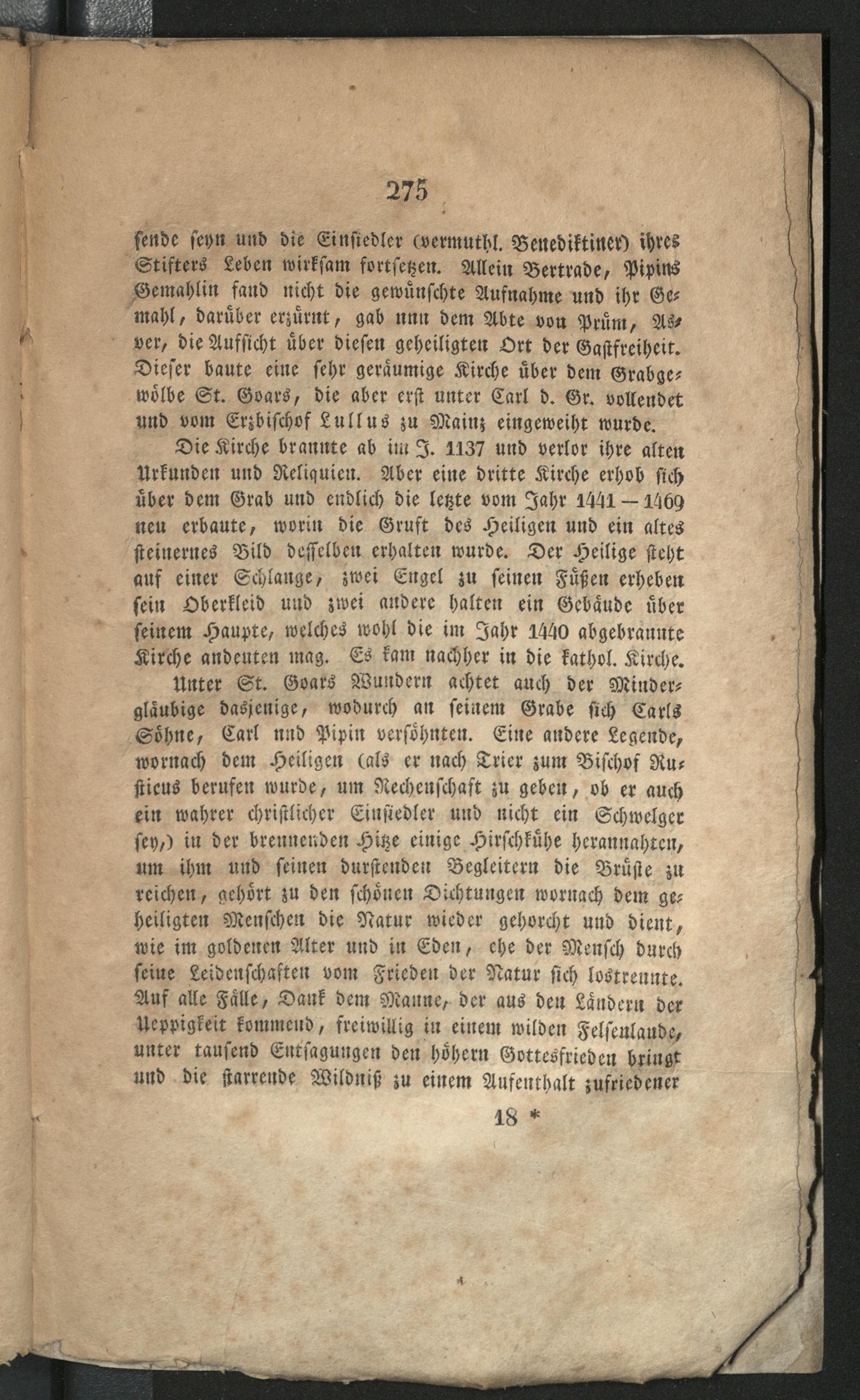 275

sende seyn und die Einsiedler (vermuthl. Benediktiner) ihres Stifters Leben wirksam fortsetzen. Allein Bertrade, Pipins Gemahlin fand nicht die gewünschte Aufnahme und ihr Gemahl, darüber erzürnt, gab nun dem Abte von Prüm, Asver, die Aufsicht über diesen geheiligten Ort der Gastfreiheit. Dieser baute eine sehr geräumige Kirche über dem Grabgewölbe St. Goars, die aber erst unter Carl d. Gr. vollendet und vom Erzbischof Lullus zu Mainz eingeweiht wurde.

Die Kirche brannte ab im J. 1137 und verlor ihre alten Urkunden und Reliquien. Aber eine dritte Kirche erhob sich über dem Grab und endlich die letzte vom Jahr 1441 — 1469 neu erbaute, worin die Gruft des Heiligen und ein altes steinernes Bild desselben erhalten wurde. Der Heilige steht auf einer Schlange, zwei Engel zu seinen Füßen erheben sein Oberkleid und zwei andere halten ein Gebäude über seinem Haupte, welches wohl die im Jahr 1440 abgebrannte Kirche andeuten mag. Es kam nachher in die kathol. Kirche.

Unter St. Goars Wundern achtet auch der Mindergläubige dasjenige, wodurch an seinem Grabe sich Carls Söhne, Carl und Pipin versöhnten. Eine andere Legende, wornach dem Heiligen (als er nach Trier zum Bischof Rusticus berufen wurde, um Rechenschaft zu geben, ob er auch ein wahrer christlicher Einsiedler und nicht ein Schwelger sey,) in der brennenden Hitze einige Hirschkühe herannahten, um ihm und seinen durstenden Begleitern die Brüste zu reichen, gehört zu den schönen Dichtungen wornach dem geheiligten Menschen die Natur wieder gehorcht und dient, wie im goldenen Alter und in Eden, ehe der Mensch durch seine Leidenschaften vom Frieden der Natur sich lostrennte. Auf alle Fälle, Dank dem Manne, der aus den Ländern der Ueppigkeit kommend, freiwillig in einem wilden Felsenlande, unter tausend Entsagungen den höhern Gottesfrieden bringt und die starrende Wildniß zu einem Aufenthalt zufriedener

18 *